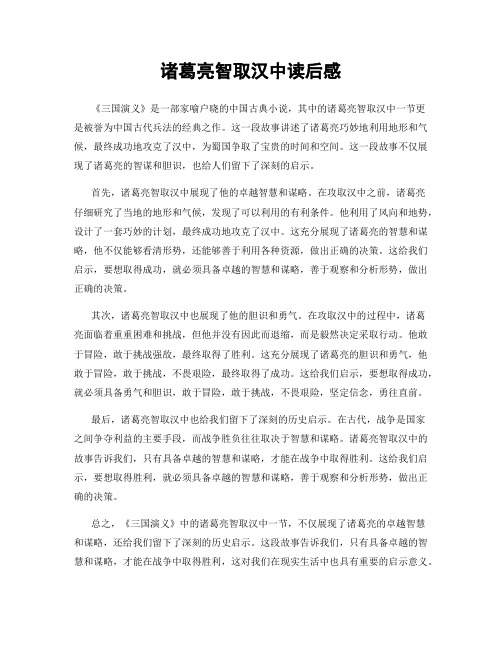 诸葛亮智取汉中读后感

《三国演义》是一部家喻户晓的中国古典小说，其中的诸葛亮智取汉中一节更是被誉为中国古代兵法的经典之作。这一段故事讲述了诸葛亮巧妙地利用地形和气候，最终成功地攻克了汉中，为蜀国争取了宝贵的时间和空间。这一段故事不仅展现了诸葛亮的智谋和胆识，也给人们留下了深刻的启示。

首先，诸葛亮智取汉中展现了他的卓越智慧和谋略。在攻取汉中之前，诸葛亮仔细研究了当地的地形和气候，发现了可以利用的有利条件。他利用了风向和地势，设计了一套巧妙的计划，最终成功地攻克了汉中。这充分展现了诸葛亮的智慧和谋略，他不仅能够看清形势，还能够善于利用各种资源，做出正确的决策。这给我们启示，要想取得成功，就必须具备卓越的智慧和谋略，善于观察和分析形势，做出正确的决策。

其次，诸葛亮智取汉中也展现了他的胆识和勇气。在攻取汉中的过程中，诸葛亮面临着重重困难和挑战，但他并没有因此而退缩，而是毅然决定采取行动。他敢于冒险，敢于挑战强敌，最终取得了胜利。这充分展现了诸葛亮的胆识和勇气，他敢于冒险，敢于挑战，不畏艰险，最终取得了成功。这给我们启示，要想取得成功，就必须具备勇气和胆识，敢于冒险，敢于挑战，不畏艰险，坚定信念，勇往直前。

最后，诸葛亮智取汉中也给我们留下了深刻的历史启示。在古代，战争是国家之间争夺利益的主要手段，而战争胜负往往取决于智慧和谋略。诸葛亮智取汉中的故事告诉我们，只有具备卓越的智慧和谋略，才能在战争中取得胜利。这给我们启示，要想取得胜利，就必须具备卓越的智慧和谋略，善于观察和分析形势，做出正确的决策。

总之，《三国演义》中的诸葛亮智取汉中一节，不仅展现了诸葛亮的卓越智慧和谋略，还给我们留下了深刻的历史启示。这段故事告诉我们，只有具备卓越的智慧和谋略，才能在战争中取得胜利，这对我们在现实生活中也具有重要的启示意义。